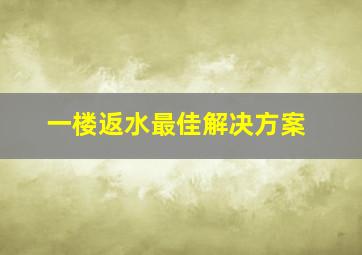 一楼返水最佳解决方案